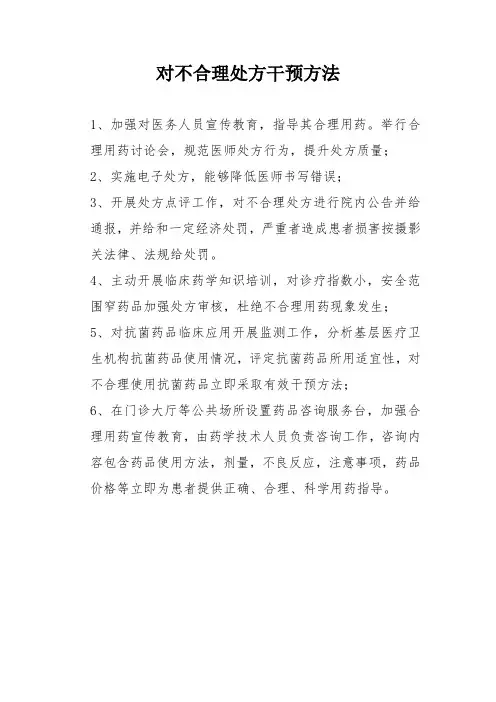 对不合理处方干预方法

1、加强对医务人员宣传教育，指导其合理用药。举行合理用药讨论会，规范医师处方行为，提升处方质量；

2、实施电子处方，能够降低医师书写错误；

3、开展处方点评工作，对不合理处方进行院内公告并给通报，并给和一定经济处罚，严重者造成患者损害按摄影关法律、法规给处罚。

4、主动开展临床药学知识培训，对诊疗指数小，安全范围窄药品加强处方审核，杜绝不合理用药现象发生；

5、对抗菌药品临床应用开展监测工作，分析基层医疗卫生机构抗菌药品使用情况，评定抗菌药品所用适宜性，对不合理使用抗菌药品立即采取有效干预方法；

6、在门诊大厅等公共场所设置药品咨询服务台，加强合理用药宣传教育，由药学技术人员负责咨询工作，咨询内容包含药品使用方法，剂量，不良反应，注意事项，药品价格等立即为患者提供正确、合理、科学用药指导。